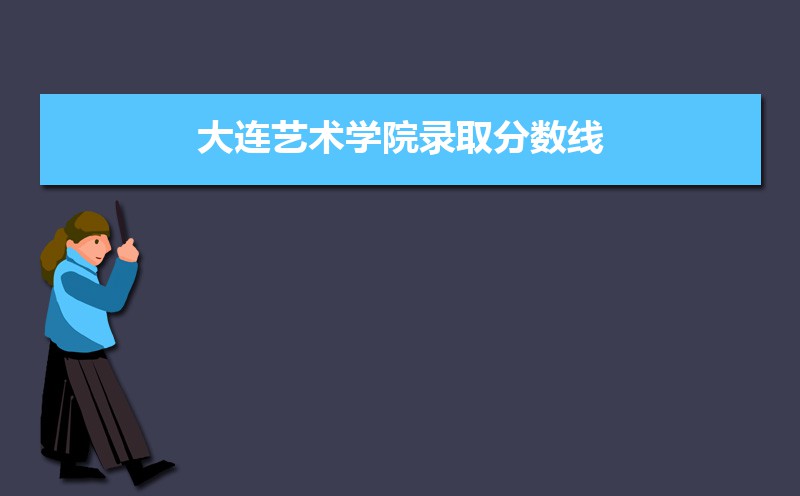 大连艺术学院录取分数线